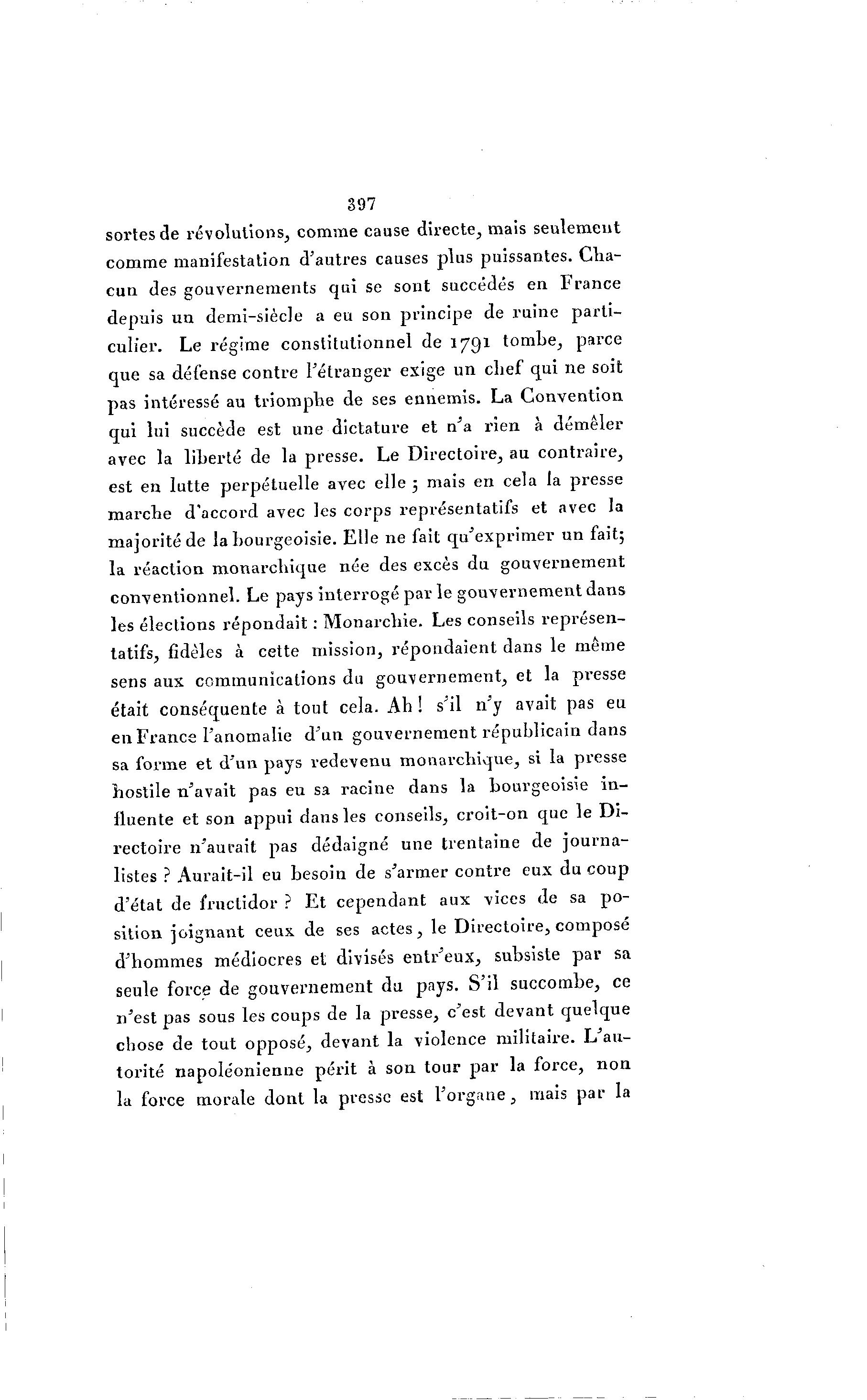 397

sortes de révolutions, comme cause directe, mais seulement comme manifestation d'autres causes plus puissantes. Chacun des gouvernements qui se sont succédés en France depuis un demi-siècle a eu son principe de ruine particulier. Le régime constitutionnel de 1791 tombe, parce que sa défense contre l'étranger exige un chef qui ne soit pas intéressé au triomphe de ses ennemis. La Convention qui lui succède est une dictature et n'a rien à démêler avec la liberté de la presse. Le Directoire, au contraire, est en lutte perpétuelle avec elle ; mais en cela la presse marche d'accord avec les corps représentatifs et avec la majorité de la bourgeoisie. Elle ne fait qu'exprimer un fait; la réaction monarchique née des excès du gouvernement conventionnel. Le pays interrogé par le gouvernement dans les élections répondait : Monarchie. Les conseils représentatifs, fidèles à cette mission, répondaient dans le même sens aux communications du gouvernement, et la presse était conséquente à tout cela. Ah ! s'il n'y avait pas eu en France l'anomalie d'un gouvernement républicain dans sa forme et d'un pays redevenu monarchique, si la presse hostile n'avait pas eu sa racine dans la bourgeoisie influente et son appui dans les conseils, croit-on que le Directoire n'aurait pas dédaigné une trentaine de journalistes ? Aurait-il eu besoin de s'armer contre eux du coup d'état de fructidor ? Et cependant aux vices de sa position joignant ceux de ses actes, le Directoire, composé d'hommes médiocres et divisés entr'eux, subsiste par sa seule force de gouvernement du pays. S'il succombe, ce n'est pas sous les coups de la presse, c'est devant quelque chose de tout opposé, devant la violence militaire. L'autorité napoléonienne périt à son tour par la force, non la force morale dont la presse est l'organe, mais par la